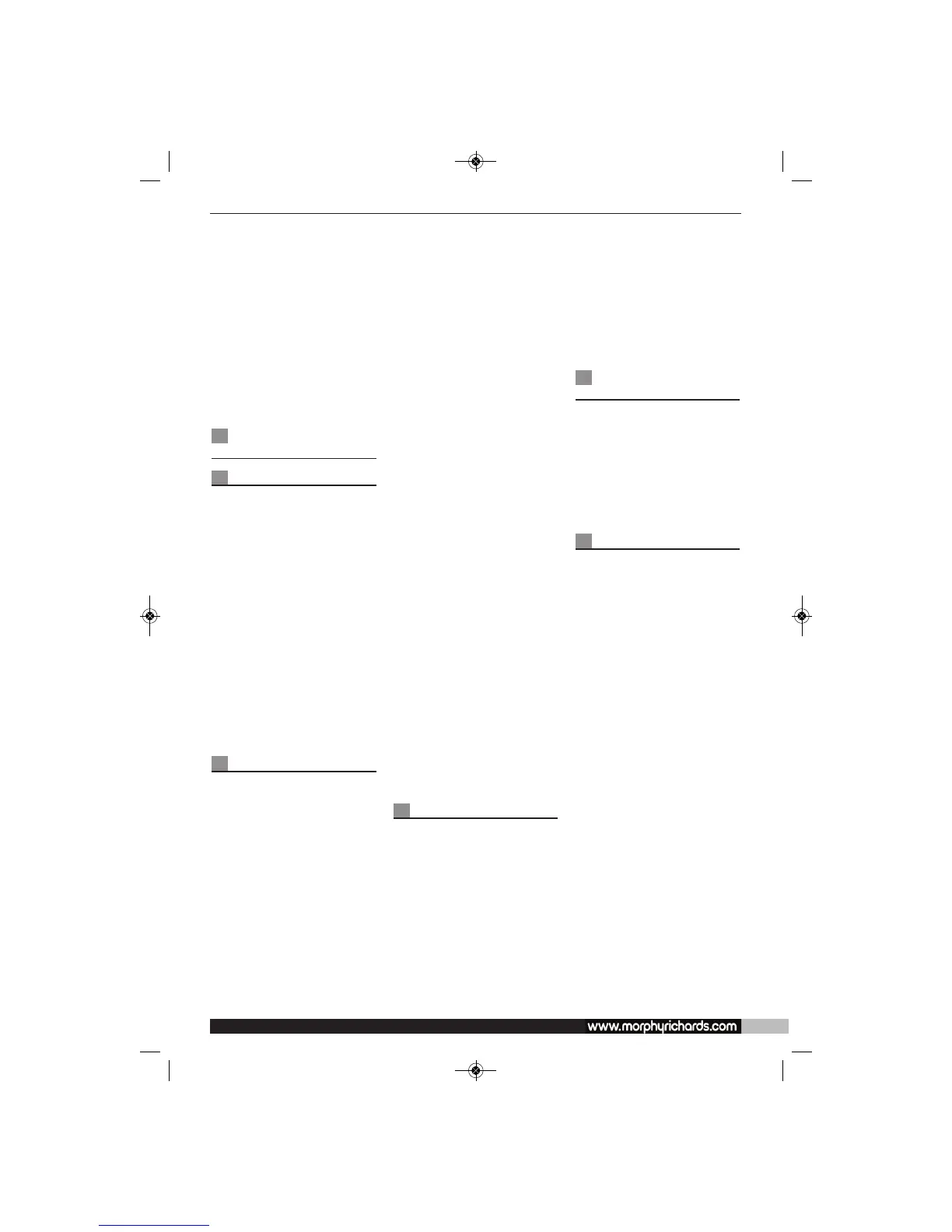 www.morphyrichards.com